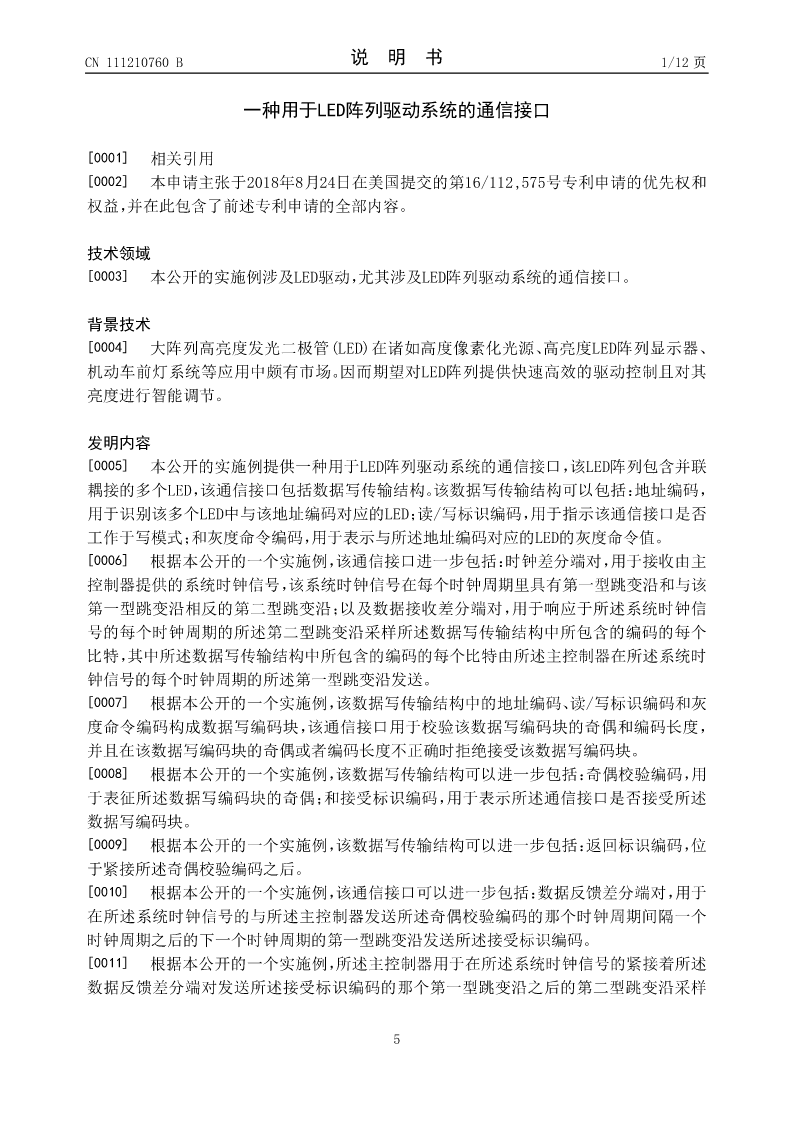 CN 111210760 B　　　　说　明　书　　　　1/12 页

一种用于LED阵列驱动系统的通信接口

[0001]　相关引用

[0002]　本申请主张于2018年8月24日在美国提交的第16/112,575号专利申请的优先权和权益,并在此包含了前述专利申请的全部内容。

技术领域

[0003]　本公开的实施例涉及LED驱动,尤其涉及LED阵列驱动系统的通信接口。

背景技术

[0004]　大阵列高亮度发光二极管(LED)在诸如高度像素化光源、高亮度LED阵列显示器、机动车前灯系统等应用中颇有市场。因而期望对LED阵列提供快速高效的驱动控制且对其亮度进行智能调节。

发明内容

[0005]　本公开的实施例提供一种用于LED阵列驱动系统的通信接口,该LED阵列包含并联耦接的多个LED,该通信接口包括数据写传输结构。该数据写传输结构可以包括:地址编码,用于识别该多个LED中与该地址编码对应的LED;读/写标识编码,用于指示该通信接口是否工作于写模式;和灰度命令编码,用于表示与所述地址编码对应的LED的灰度命令值。

[0006]　根据本公开的一个实施例,该通信接口进一步包括:时钟差分端对,用于接收由主控制器提供的系统时钟信号,该系统时钟信号在每个时钟周期里具有第一型跳变沿和与该第一型跳变沿相反的第二型跳变沿;以及数据接收差分端对,用于响应于所述系统时钟信号的每个时钟周期的所述第二型跳变沿采样所述数据写传输结构中所包含的编码的每个比特,其中所述数据写传输结构中所包含的编码的每个比特由所述主控制器在所述系统时钟信号的每个时钟周期的所述第一型跳变沿发送。

[0007]　根据本公开的一个实施例,该数据写传输结构中的地址编码、读/写标识编码和灰度命令编码构成数据写编码块,该通信接口用于校验该数据写编码块的奇偶和编码长度,并且在该数据写编码块的奇偶或者编码长度不正确时拒绝接受该数据写编码块。

[0008]　根据本公开的一个实施例,该数据写传输结构可以进一步包括:奇偶校验编码,用于表征所述数据写编码块的奇偶;和接受标识编码,用于表示所述通信接口是否接受所述数据写编码块。

[0009]　根据本公开的一个实施例,该数据写传输结构可以进一步包括:返回标识编码,位于紧接所述奇偶校验编码之后。

[0010]　根据本公开的一个实施例,该通信接口可以进一步包括:数据反馈差分端对,用于在所述系统时钟信号的与所述主控制器发送所述奇偶校验编码的那个时钟周期间隔一个时钟周期之后的下一个时钟周期的第一型跳变沿发送所述接受标识编码。

[0011]　根据本公开的一个实施例,所述主控制器用于在所述系统时钟信号的紧接着所述数据反馈差分端对发送所述接受标识编码的那个第一型跳变沿之后的第二型跳变沿采样

5